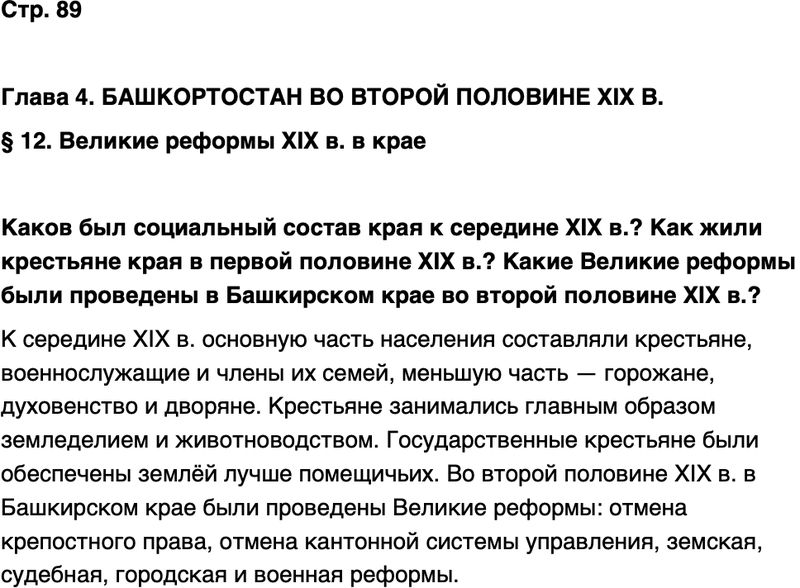 Стр. 89

Глава 4. БАШКОРТОСТАН ВО ВТОРОЙ ПОЛОВИНЕ XIX В.

§ 12. Великие реформы XIX в. в крае

Каков был социальный состав края к середине XIX в.? Как жили крестьяне края в первой половине XIX в.? Какие Великие реформы были проведены в Башкирском крае во второй половине XIX в.?

К середине XIX в. основную часть населения составляли крестьяне, военнослужащие и члены их семей, меньшую часть — горожане, духовенство и дворяне. Крестьяне занимались главным образом земледелием и животноводством. Государственные крестьяне были обеспечены землёй лучше помещичьих. Во второй половине XIX в. в Башкирском крае были проведены Великие реформы: отмена крепостного права, отмена кантонной системы управления, земская, судебная, городская и военная реформы.